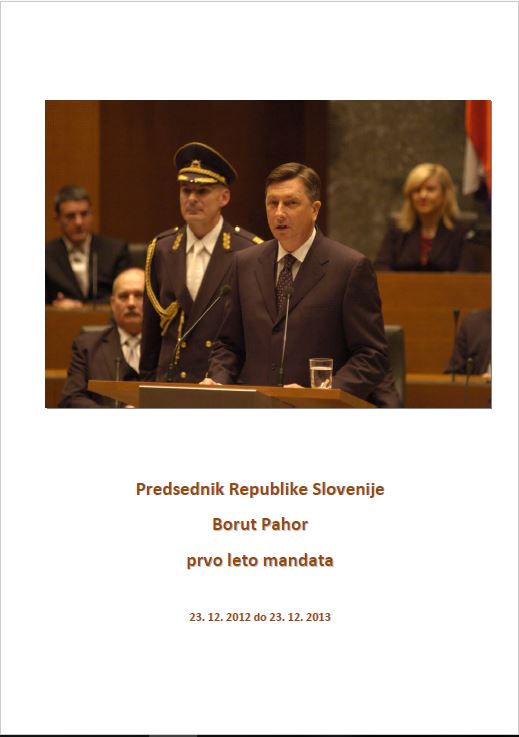 Predsednik Republike Slovenije

Borut Pahor

prvo leto mandata

23. 12. 2012 do 23. 12. 2013